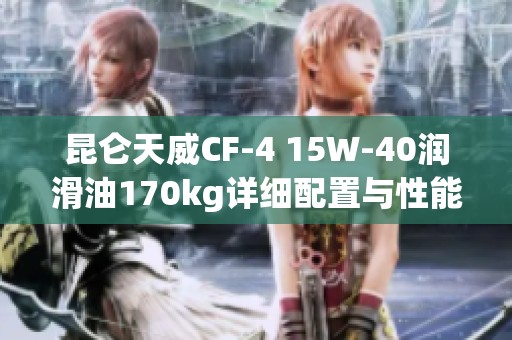 昆仑天威CF-4 15W-40润滑油170kg详细配置与性能